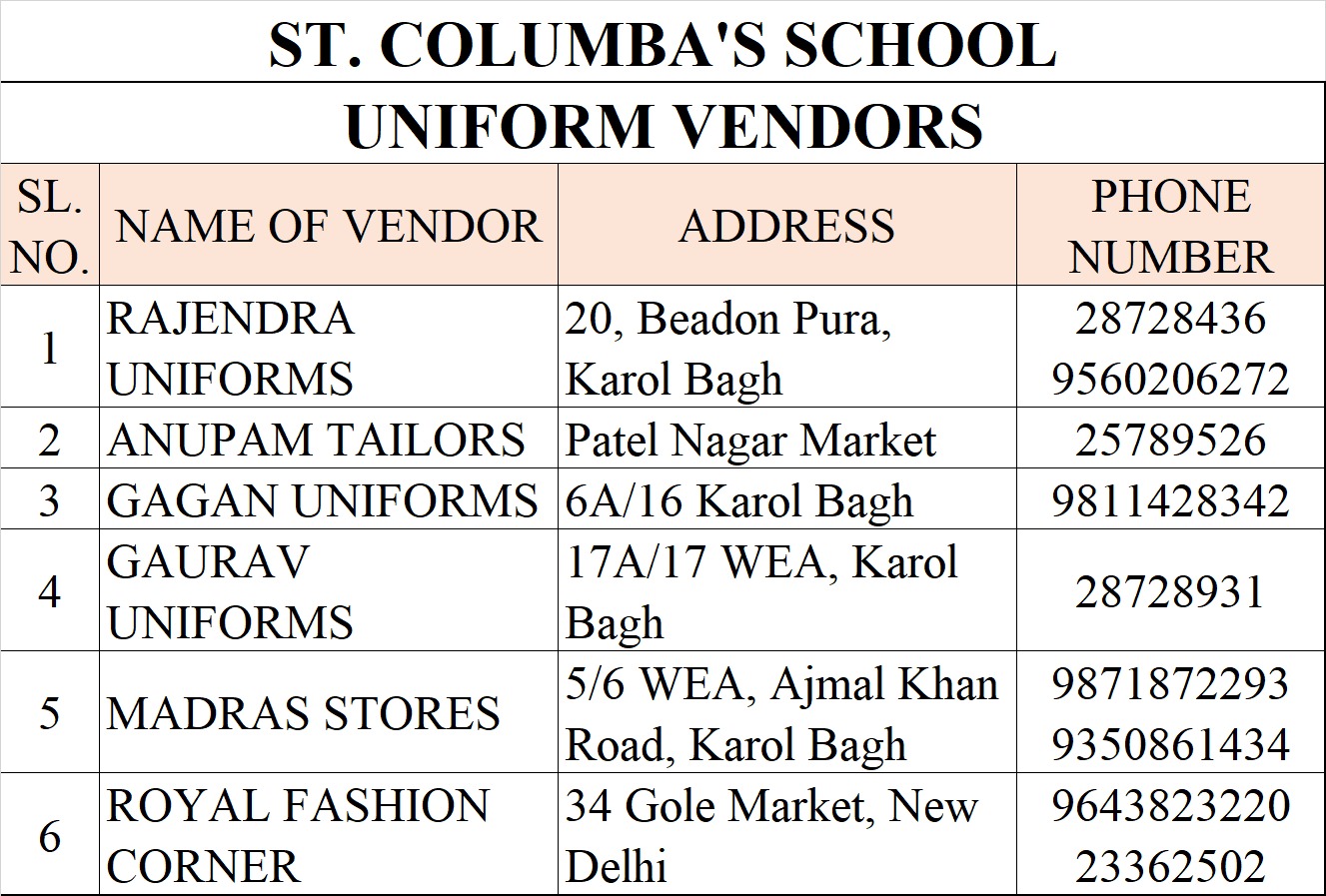 ST. COLUMBA'S SCHOOL

UNIFORM VENDORS

| SL. NO. | NAME OF VENDOR | ADDRESS | PHONE NUMBER |
|---|---|---|---|
| 1 | RAJENDRA UNIFORMS | 20, Beadon Pura, Karol Bagh | 28728436 9560206272 |
| 2 | ANUPAM TAILORS | Patel Nagar Market | 25789526 |
| 3 | GAGAN UNIFORMS | 6A/16 Karol Bagh | 9811428342 |
| 4 | GAURAV UNIFORMS | 17A/17 WEA, Karol Bagh | 28728931 |
| 5 | MADRAS STORES | 5/6 WEA, Ajmal Khan Road, Karol Bagh | 9871872293 9350861434 |
| 6 | ROYAL FASHION CORNER | 34 Gole Market, New Delhi | 9643823220 23362502 |